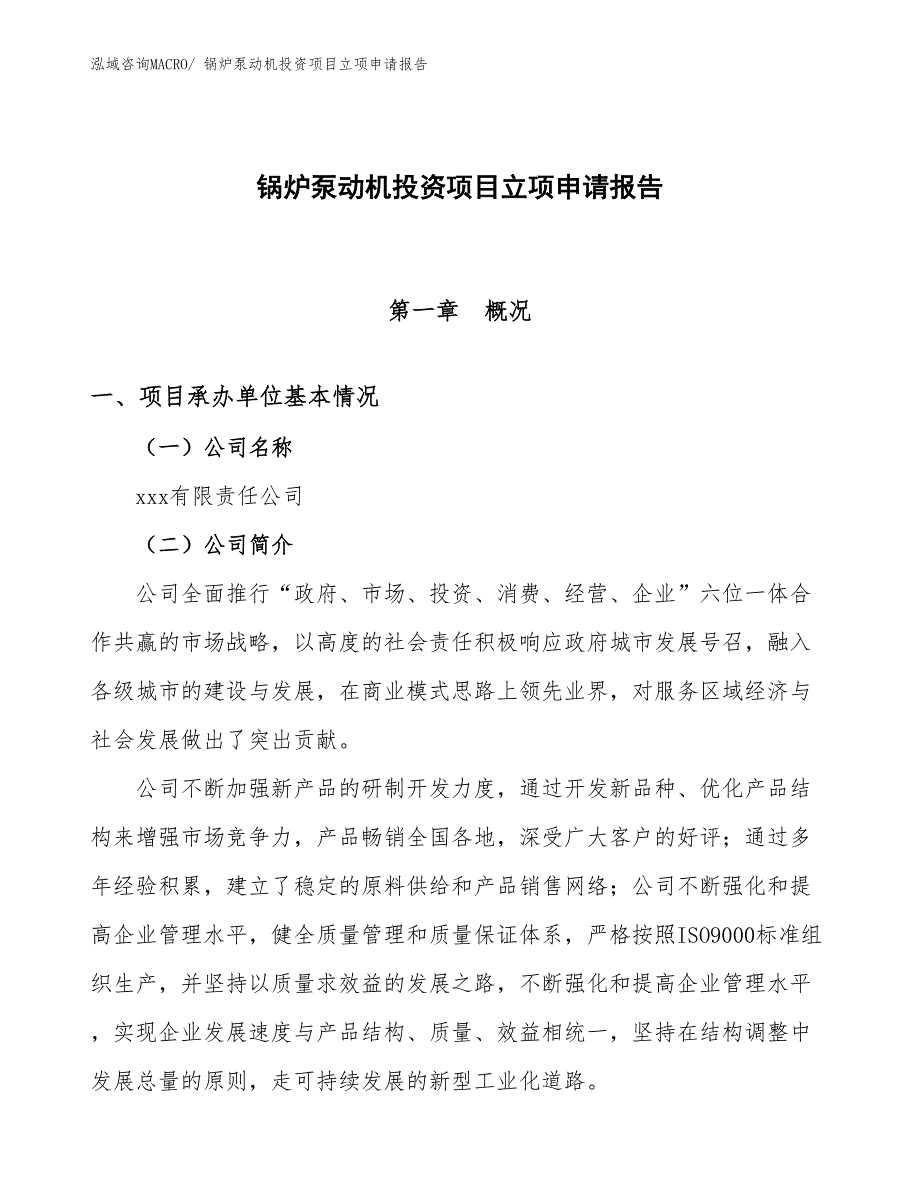 泓域咨询MACRO/ 锅炉泵动机投资项目立项申请报告

锅炉泵动机投资项目立项申请报告

第一章　概况

一、项目承办单位基本情况

（一）公司名称

xxx有限责任公司

（二）公司简介

公司全面推行“政府、市场、投资、消费、经营、企业”六位一体合作共赢的市场战略，以高度的社会责任积极响应政府城市发展号召，融入各级城市的建设与发展，在商业模式思路上领先业界，对服务区域经济与社会发展做出了突出贡献。

公司不断加强新产品的研制开发力度，通过开发新品种、优化产品结构来增强市场竞争力，产品畅销全国各地，深受广大客户的好评；通过多年经验积累，建立了稳定的原料供给和产品销售网络；公司不断强化和提高企业管理水平，健全质量管理和质量保证体系，严格按照ISO9000标准组织生产，并坚持以质量求效益的发展之路，不断强化和提高企业管理水平，实现企业发展速度与产品结构、质量、效益相统一，坚持在结构调整中发展总量的原则，走可持续发展的新型工业化道路。